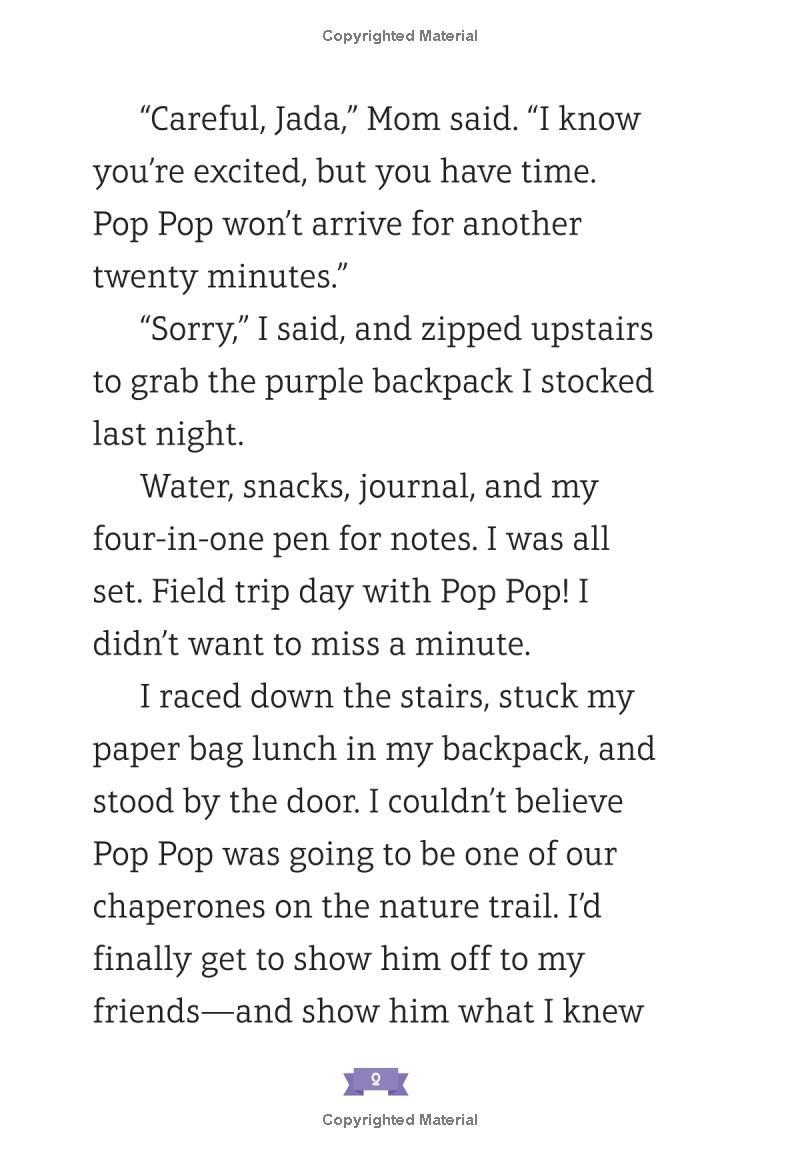 Copyrighted Material

"Careful, Jada," Mom said. "I know you're excited, but you have time. Pop Pop won't arrive for another twenty minutes."

"Sorry," I said, and zipped upstairs to grab the purple backpack I stocked last night.

Water, snacks, journal, and my four-in-one pen for notes. I was all set. Field trip day with Pop Pop! I didn't want to miss a minute.

I raced down the stairs, stuck my paper bag lunch in my backpack, and stood by the door. I couldn't believe Pop Pop was going to be one of our chaperones on the nature trail. I'd finally get to show him off to my friends—and show him what I knew

2

Copyrighted Material